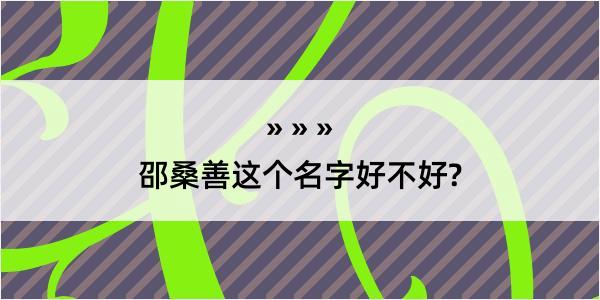 » » »

邵桑善这个名字好不好?